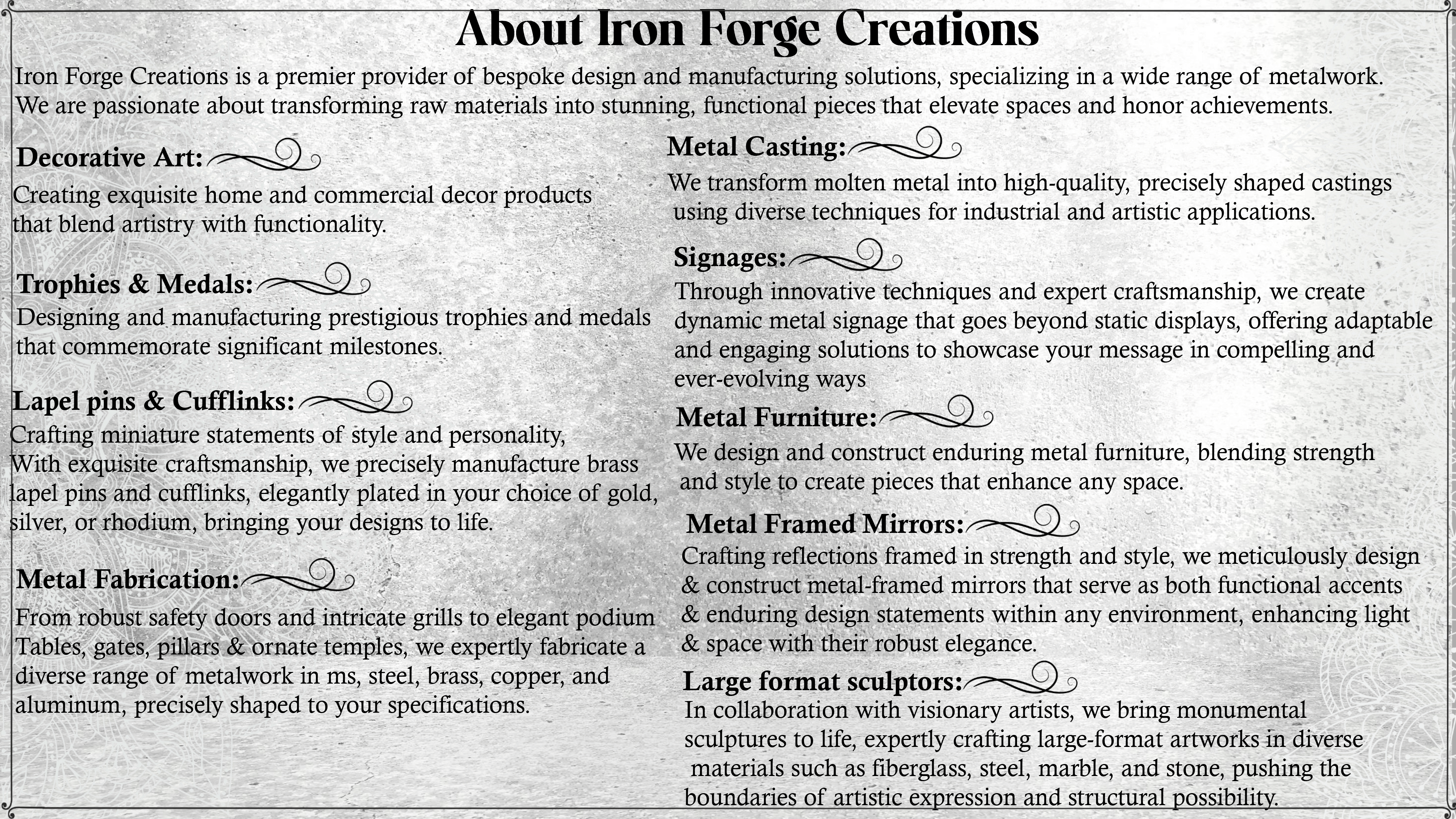 About Iron Forge Creations

Iron Forge Creations is a premier provider of bespoke design and manufacturing solutions, specializing in a wide range of metalwork. We are passionate about transforming raw materials into stunning, functional pieces that elevate spaces and honor achievements.

Decorative Art:

Creating exquisite home and commercial decor products that blend artistry with functionality.

Trophies & Medals:

Designing and manufacturing prestigious trophies and medals that commemorate significant milestones.

Lapel pins & Cufflinks:

Crafting miniature statements of style and personality, With exquisite craftsmanship, we precisely manufacture brass lapel pins and cufflinks, elegantly plated in your choice of gold, silver, or rhodium, bringing your designs to life.

Metal Fabrication:

From robust safety doors and intricate grills to elegant podium Tables, gates, pillars & ornate temples, we expertly fabricate a diverse range of metalwork in ms, steel, brass, copper, and aluminum, precisely shaped to your specifications.

Metal Casting:

We transform molten metal into high-quality, precisely shaped castings using diverse techniques for industrial and artistic applications.

Signages:

Through innovative techniques and expert craftsmanship, we create dynamic metal signage that goes beyond static displays, offering adaptable and engaging solutions to showcase your message in compelling and ever-evolving ways

Metal Furniture:

We design and construct enduring metal furniture, blending strength and style to create pieces that enhance any space.

Metal Framed Mirrors:

Crafting reflections framed in strength and style, we meticulously design & construct metal-framed mirrors that serve as both functional accents & enduring design statements within any environment, enhancing light & space with their robust elegance.

Large format sculptors:

In collaboration with visionary artists, we bring monumental sculptures to life, expertly crafting large-format artworks in diverse materials such as fiberglass, steel, marble, and stone, pushing the boundaries of artistic expression and structural possibility.